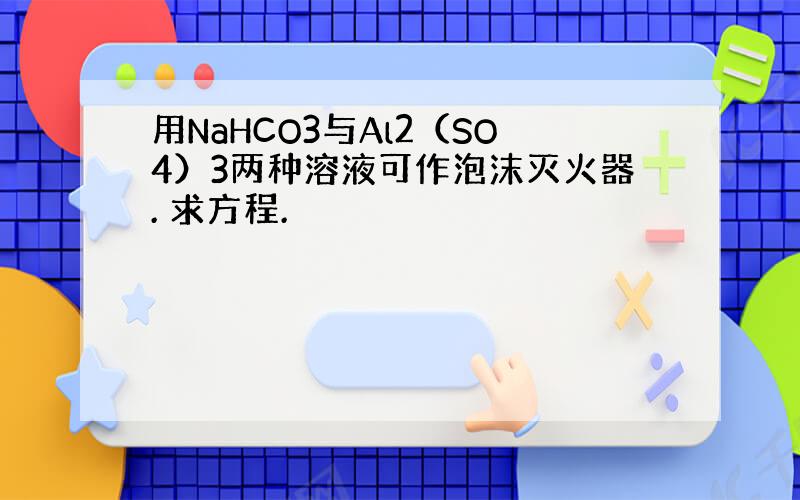 用NaHCO3与Al2（SO4）3两种溶液可作泡沫灭火器. 求方程.